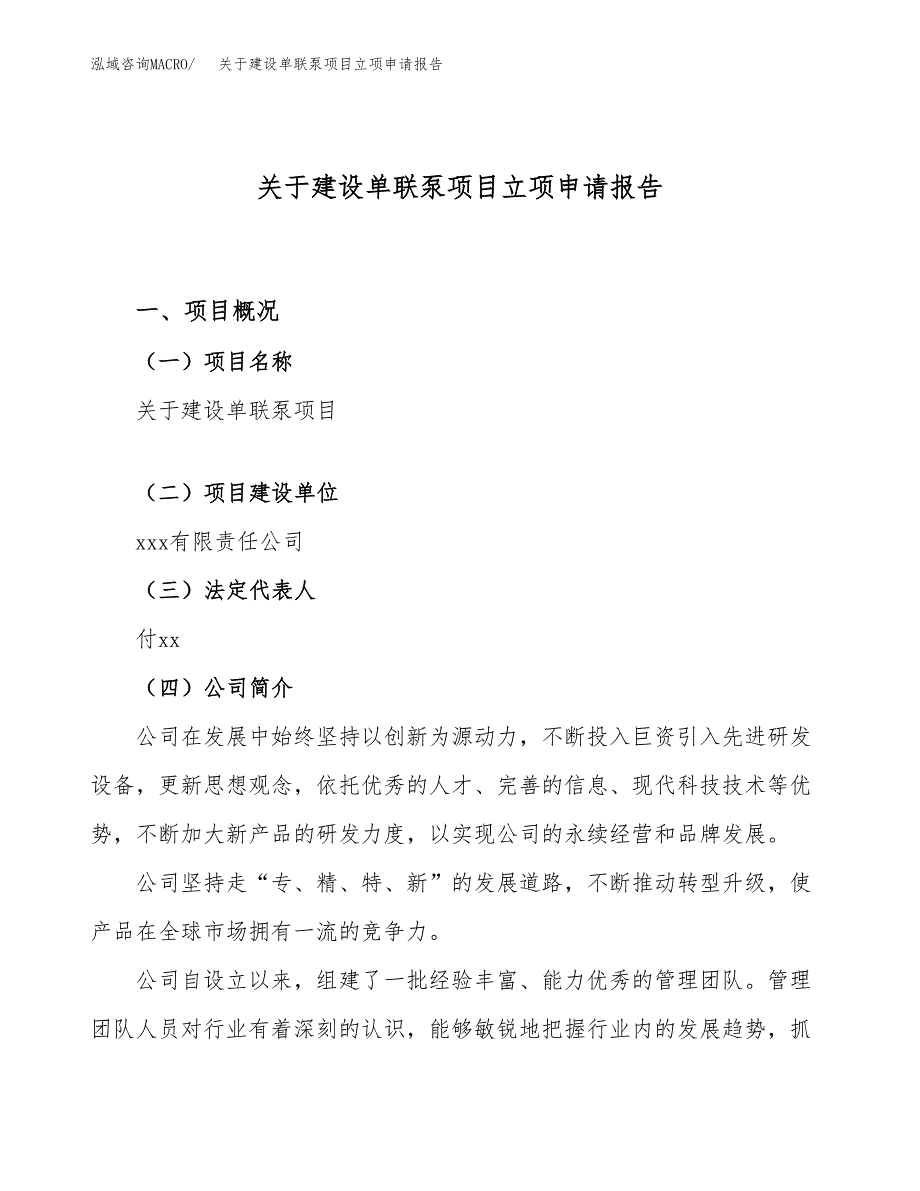 泓域咨询MACRO/　关于建设单联泵项目立项申请报告

关于建设单联泵项目立项申请报告

一、项目概况

（一）项目名称

关于建设单联泵项目

（二）项目建设单位

xxx有限责任公司

（三）法定代表人

付xx

（四）公司简介

公司在发展中始终坚持以创新为源动力，不断投入巨资引入先进研发设备，更新思想观念，依托优秀的人才、完善的信息、现代科技技术等优势，不断加大新产品的研发力度，以实现公司的永续经营和品牌发展。

公司坚持走“专、精、特、新”的发展道路，不断推动转型升级，使产品在全球市场拥有一流的竞争力。

公司自设立以来，组建了一批经验丰富、能力优秀的管理团队。管理团队人员对行业有着深刻的认识，能够敏锐地把握行业内的发展趋势，抓